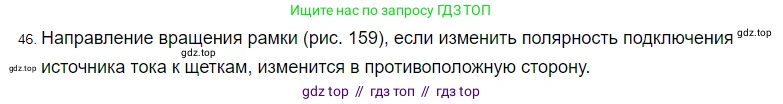 Ищите нас по запросу ГДЗ ТОП

46. Направление вращения рамки (рис. 159), если изменить полярность подключения gdz.top gdz.top gdz.top источника тока к щеткам, изменится в противоположную сторону.

gdz top // гдз топ // гдз top